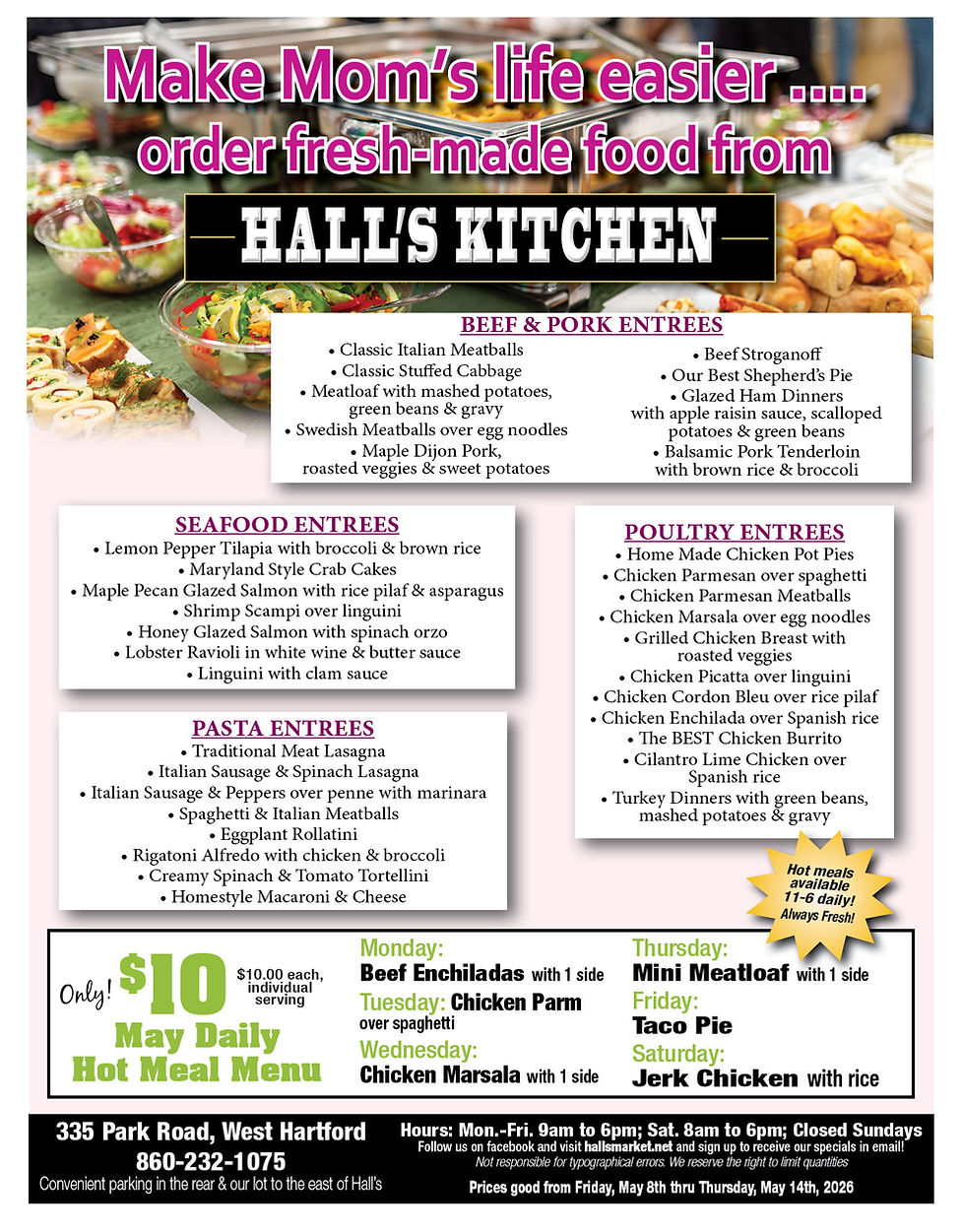 Make Mom's life easier ....
order fresh-made food from

HALL'S KITCHEN

BEEF & PORK ENTREES

• Classic Italian Meatballs
• Classic Stuffed Cabbage
• Meatloaf with mashed potatoes, green beans & gravy
• Swedish Meatballs over egg noodles
• Maple Dijon Pork, roasted veggies & sweet potatoes

• Beef Stroganoff
• Our Best Shepherd's Pie
• Glazed Ham Dinners with apple raisin sauce, scalloped potatoes & green beans
• Balsamic Pork Tenderloin with brown rice & broccoli

SEAFOOD ENTREES

• Lemon Pepper Tilapia with broccoli & brown rice
• Maryland Style Crab Cakes
• Maple Pecan Glazed Salmon with rice pilaf & asparagus
• Shrimp Scampi over linguini
• Honey Glazed Salmon with spinach orzo
• Lobster Ravioli in white wine & butter sauce
• Linguini with clam sauce

PASTA ENTREES

• Traditional Meat Lasagna
• Italian Sausage & Spinach Lasagna
• Italian Sausage & Peppers over penne with marinara
• Spaghetti & Italian Meatballs
• Eggplant Rollatini
• Rigatoni Alfredo with chicken & broccoli
• Creamy Spinach & Tomato Tortellini
• Homestyle Macaroni & Cheese

POULTRY ENTREES

• Home Made Chicken Pot Pies
• Chicken Parmesan over spaghetti
• Chicken Parmesan Meatballs
• Chicken Marsala over egg noodles
• Grilled Chicken Breast with roasted veggies
• Chicken Picatta over linguini
• Chicken Cordon Bleu over rice pilaf
• Chicken Enchilada over Spanish rice
• The BEST Chicken Burrito
• Cilantro Lime Chicken over Spanish rice
• Turkey Dinners with green beans, mashed potatoes & gravy

Hot meals available 11-6 daily! Always Fresh!

Only! $10 $10.00 each, individual serving
May Daily Hot Meal Menu

Monday:
Beef Enchiladas with 1 side
Tuesday: Chicken Parm over spaghetti
Wednesday:
Chicken Marsala with 1 side

Thursday:
Mini Meatloaf with 1 side
Friday:
Taco Pie
Saturday:
Jerk Chicken with rice

335 Park Road, West Hartford
860-232-1075
Convenient parking in the rear & our lot to the east of Hall's

Hours: Mon.-Fri. 9am to 6pm; Sat. 8am to 6pm; Closed Sundays
Follow us on facebook and visit hallsmarket.net and sign up to receive our specials in email!
Not responsible for typographical errors. We reserve the right to limit quantities
Prices good from Friday, May 8th thru Thursday, May 14th, 2026